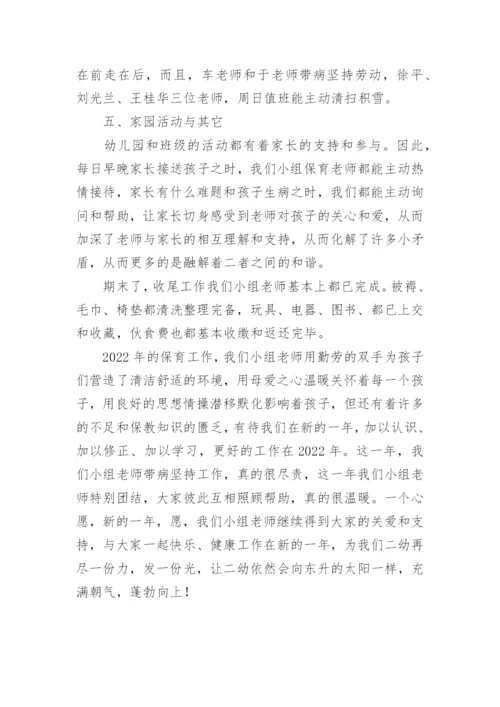 在前走在后，而且，车老师和于老师带病坚持劳动，徐平、刘光兰、王桂华三位老师，周日值班能主动清扫积雪。

五、家园活动与其它

幼儿园和班级的活动都有着家长的支持和参与。因此，每日早晚家长接送孩子之时，我们小组保育老师都能主动热情接待，家长有什么难题和孩子生病之时，我们都能主动询问和帮助，让家长切身感受到老师对孩子的关心和爱，从而加深了老师与家长的相互理解和支持，从而化解了许多小矛盾，从而更多的是融解着二者之间的和谐。

期末了，收尾工作我们小组老师基本上都已完成。被褥、毛巾、椅垫都清洗整理完备，玩具、电器、图书、都已上交和收藏，伙食费也都基本收缴和返还完毕。

2022 年的保育工作，我们小组老师用勤劳的双手为孩子们营造了清洁舒适的环境，用母爱之心温暖关怀着每一个孩子，用良好的思想情操潜移默化影响着孩子，但还有着许多的不足和保教知识的匮乏，有待我们在新的一年，加以认识、加以修正、加以学习，更好的工作在 2022 年。这一年，我们小组老师带病坚持工作，真的很尽责，这一年我们小组老师特别团结，大家彼此互相照顾帮助，真的很温暖。一个心愿，新的一年，愿，我们小组老师继续得到大家的关爱和支持，与大家一起快乐、健康工作在新的一年，为我们二幼再尽一份力，发一份光，让二幼依然会向东升的太阳一样，充满朝气，蓬勃向上！